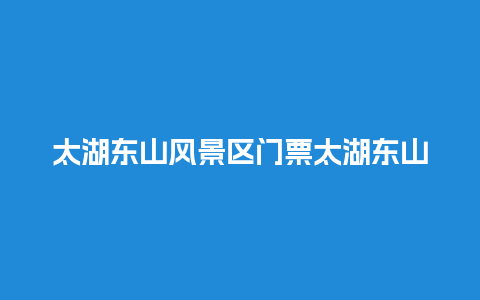 太湖东山风景区门票太湖东山